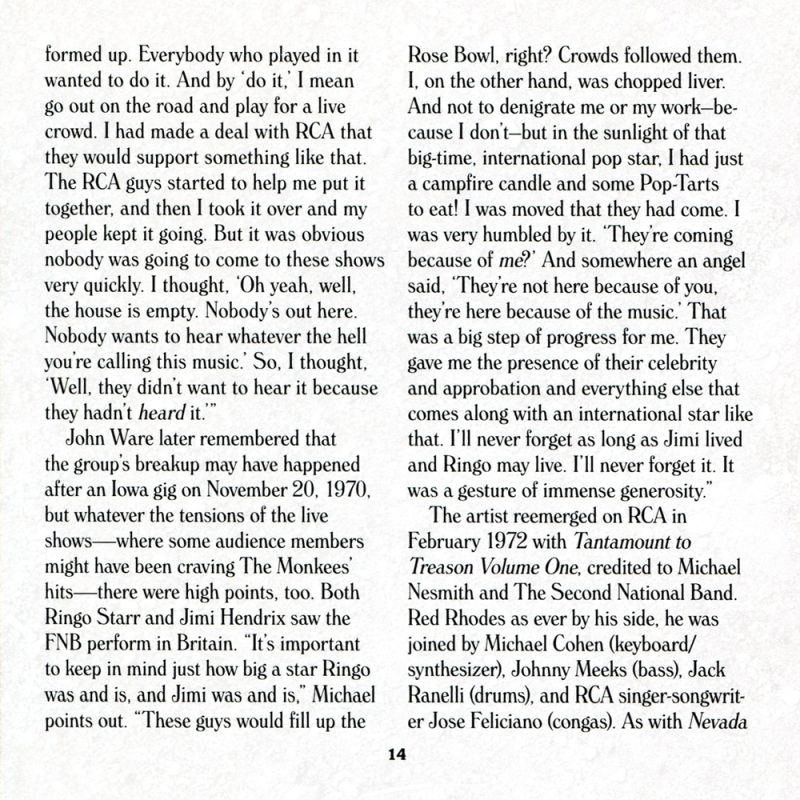 formed up. Everybody who played in it wanted to do it. And by 'do it,' I mean go out on the road and play for a live crowd. I had made a deal with RCA that they would support something like that. The RCA guys started to help me put it together, and then I took it over and my people kept it going. But it was obvious nobody was going to come to these shows very quickly. I thought, 'Oh yeah, well, the house is empty. Nobody's out here. Nobody wants to hear whatever the hell you're calling this music.' So, I thought, 'Well, they didn't want to hear it because they hadn't heard it.'"

John Ware later remembered that the group's breakup may have happened after an Iowa gig on November 20, 1970, but whatever the tensions of the live shows—where some audience members might have been craving The Monkees' hits—there were high points, too. Both Ringo Starr and Jimi Hendrix saw the FNB perform in Britain. "It's important to keep in mind just how big a star Ringo was and is, and Jimi was and is," Michael points out. "These guys would fill up the Rose Bowl, right? Crowds followed them. I, on the other hand, was chopped liver. And not to denigrate me or my work—because I don't—but in the sunlight of that big-time, international pop star, I had just a campfire candle and some Pop-Tarts to eat! I was moved that they had come. I was very humbled by it. 'They're coming because of me?' And somewhere an angel said, 'They're not here because of you, they're here because of the music.' That was a big step of progress for me. They gave me the presence of their celebrity and approbation and everything else that comes along with an international star like that. I'll never forget as long as Jimi lived and Ringo may live. I'll never forget it. It was a gesture of immense generosity."

The artist reemerged on RCA in February 1972 with Tantamount to Treason Volume One, credited to Michael Nesmith and The Second National Band. Red Rhodes as ever by his side, he was joined by Michael Cohen (keyboard/synthesizer), Johnny Meeks (bass), Jack Ranelli (drums), and RCA singer-songwriter Jose Feliciano (congas). As with Nevada

14